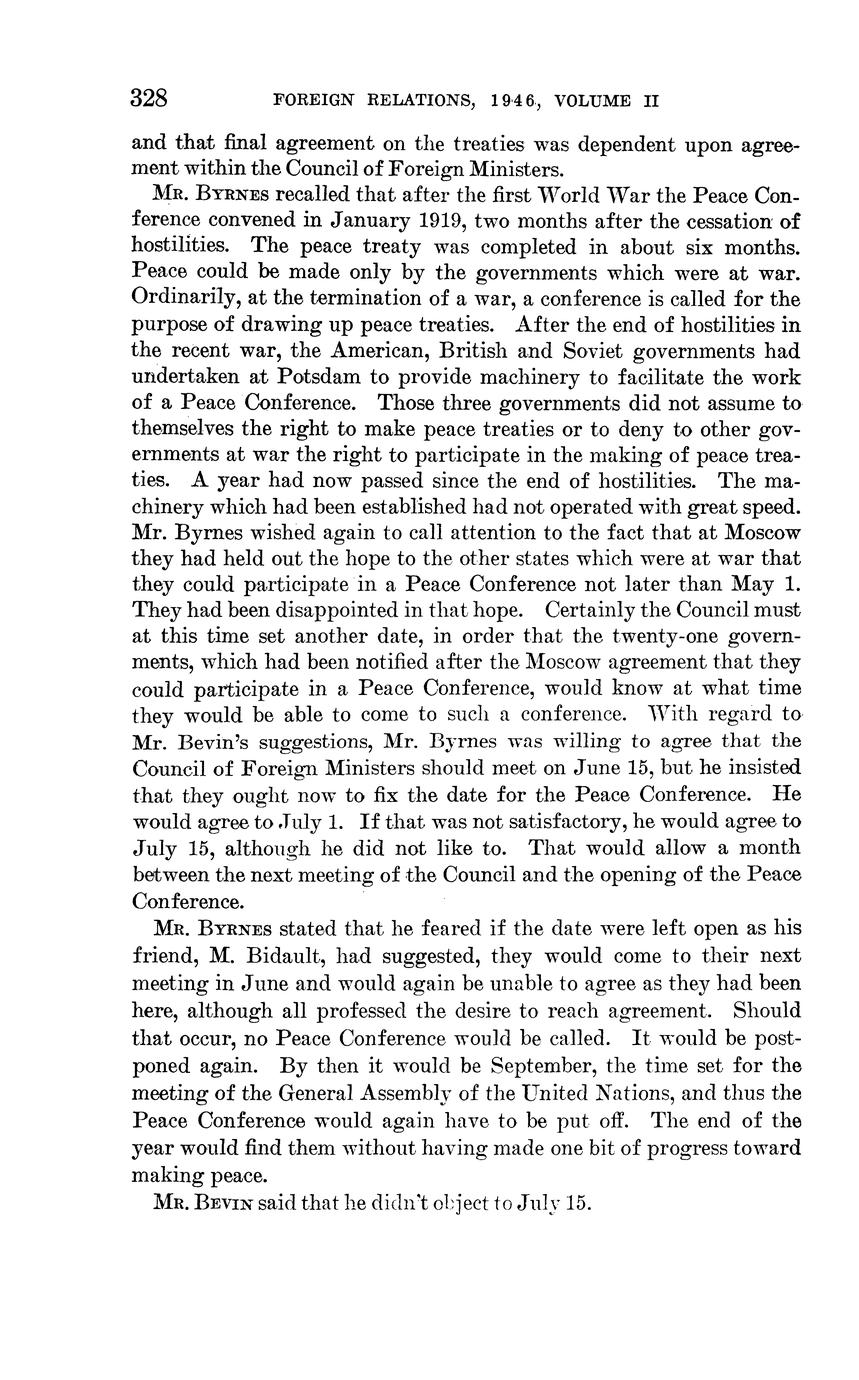 328 FOREIGN RELATIONS, 1946, VOLUME II

and that final agreement on the treaties was dependent upon agreement within the Council of Foreign Ministers.

MR. BYRNES recalled that after the first World War the Peace Conference convened in January 1919, two months after the cessation of hostilities. The peace treaty was completed in about six months. Peace could be made only by the governments which were at war. Ordinarily, at the termination of a war, a conference is called for the purpose of drawing up peace treaties. After the end of hostilities in the recent war, the American, British and Soviet governments had undertaken at Potsdam to provide machinery to facilitate the work of a Peace Conference. Those three governments did not assume to themselves the right to make peace treaties or to deny to other governments at war the right to participate in the making of peace treaties. A year had now passed since the end of hostilities. The machinery which had been established had not operated with great speed. Mr. Byrnes wished again to call attention to the fact that at Moscow they had held out the hope to the other states which were at war that they could participate in a Peace Conference not later than May 1. They had been disappointed in that hope. Certainly the Council must at this time set another date, in order that the twenty-one governments, which had been notified after the Moscow agreement that they could participate in a Peace Conference, would know at what time they would be able to come to such a conference. With regard to Mr. Bevin's suggestions, Mr. Byrnes was willing to agree that the Council of Foreign Ministers should meet on June 15, but he insisted that they ought now to fix the date for the Peace Conference. He would agree to July 1. If that was not satisfactory, he would agree to July 15, although he did not like to. That would allow a month between the next meeting of the Council and the opening of the Peace Conference.

MR. BYRNES stated that he feared if the date were left open as his friend, M. Bidault, had suggested, they would come to their next meeting in June and would again be unable to agree as they had been here, although all professed the desire to reach agreement. Should that occur, no Peace Conference would be called. It would be postponed again. By then it would be September, the time set for the meeting of the General Assembly of the United Nations, and thus the Peace Conference would again have to be put off. The end of the year would find them without having made one bit of progress toward making peace.

MR. BEVIN said that he didn't object to July 15.